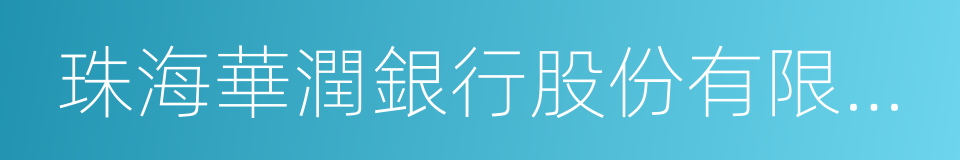 珠海華潤銀行股份有限...